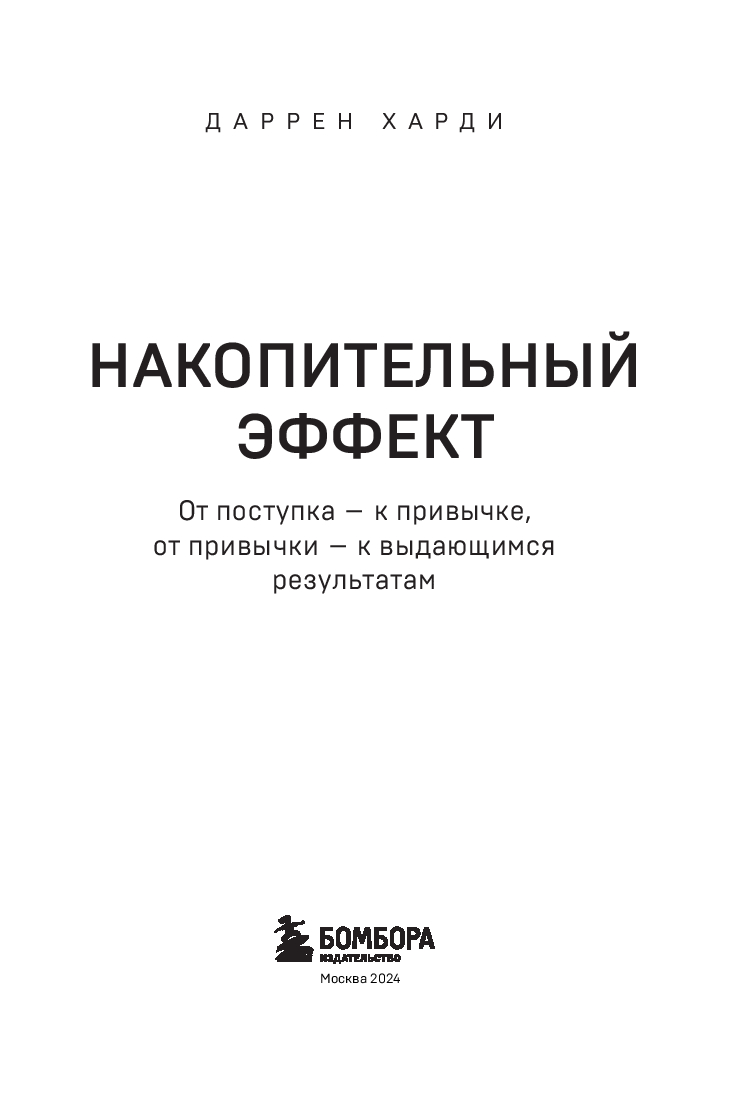 ДАРРЕН ХАРДИ

НАКОПИТЕЛЬНЫЙ ЭФФЕКТ

От поступка — к привычке, от привычки — к выдающимся результатам

БОМБОРА
ИЗДАТЕЛЬСТВО

Москва 2024